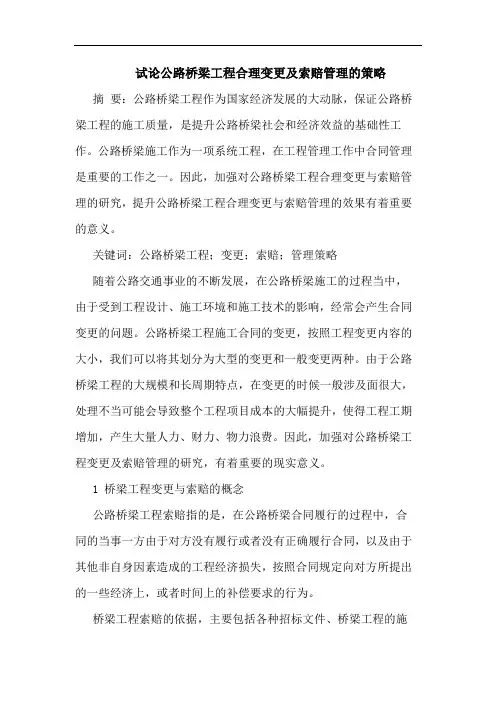 试论公路桥梁工程合理变更及索赔管理的策略

摘 要：公路桥梁工程作为国家经济发展的大动脉，保证公路桥梁工程的施工质量，是提升公路桥梁社会和经济效益的基础性工作。公路桥梁施工作为一项系统工程，在工程管理工作中合同管理是重要的工作之一。因此，加强对公路桥梁工程合理变更与索赔管理的研究，提升公路桥梁工程合理变更与索赔管理的效果有着重要的意义。

关键词：公路桥梁工程；变更；索赔；管理策略

随着公路交通事业的不断发展，在公路桥梁施工的过程当中，由于受到工程设计、施工环境和施工技术的影响，经常会产生合同变更的问题。公路桥梁工程施工合同的变更，按照工程变更内容的大小，我们可以将其划分为大型的变更和一般变更两种。由于公路桥梁工程的大规模和长周期特点，在变更的时候一般涉及面很大，处理不当可能会导致整个工程项目成本的大幅提升，使得工程工期增加，产生大量人力、财力、物力浪费。因此，加强对公路桥梁工程变更及索赔管理的研究，有着重要的现实意义。

1 桥梁工程变更与索赔的概念

公路桥梁工程索赔指的是，在公路桥梁合同履行的过程中，合同的当事一方由于对方没有履行或者没有正确履行合同，以及由于其他非自身因素造成的工程经济损失，按照合同规定向对方所提出的一些经济上，或者时间上的补偿要求的行为。

桥梁工程索赔的依据，主要包括各种招标文件、桥梁工程的施